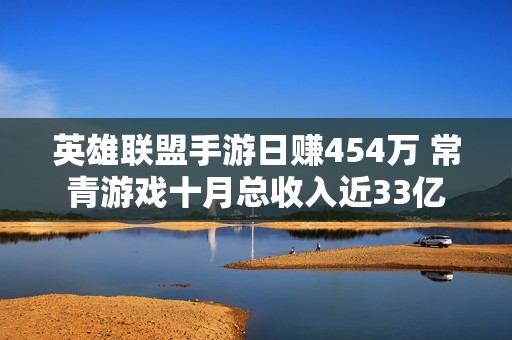 英雄联盟手游日赚454万 常青游戏十月总收入近33亿